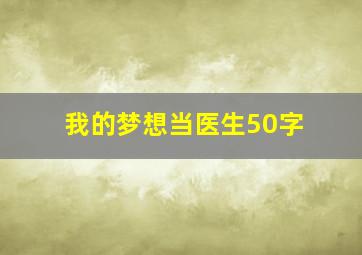 我的梦想当医生50字